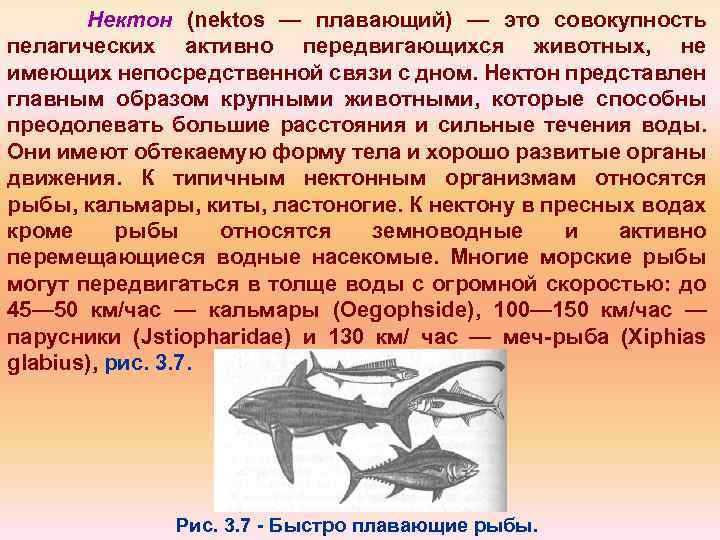 Нектон (nektos — плавающий) — это совокупность пелагических активно передвигающихся животных, не имеющих непосредственной связи с дном. Нектон представлен главным образом крупными животными, которые способны преодолевать большие расстояния и сильные течения воды. Они имеют обтекаемую форму тела и хорошо развитые органы движения. К типичным нектонным организмам относятся рыбы, кальмары, киты, ластоногие. К нектону в пресных водах кроме рыбы относятся земноводные и активно перемещающиеся водные насекомые. Многие морские рыбы могут передвигаться в толще воды с огромной скоростью: до 45—50 км/час — кальмары (Oegophside), 100—150 км/час — парусники (Jstiopharidae) и 130 км/ час — меч-рыба (Xiphias glabius), рис. 3.7.

Рис. 3.7 - Быстро плавающие рыбы.